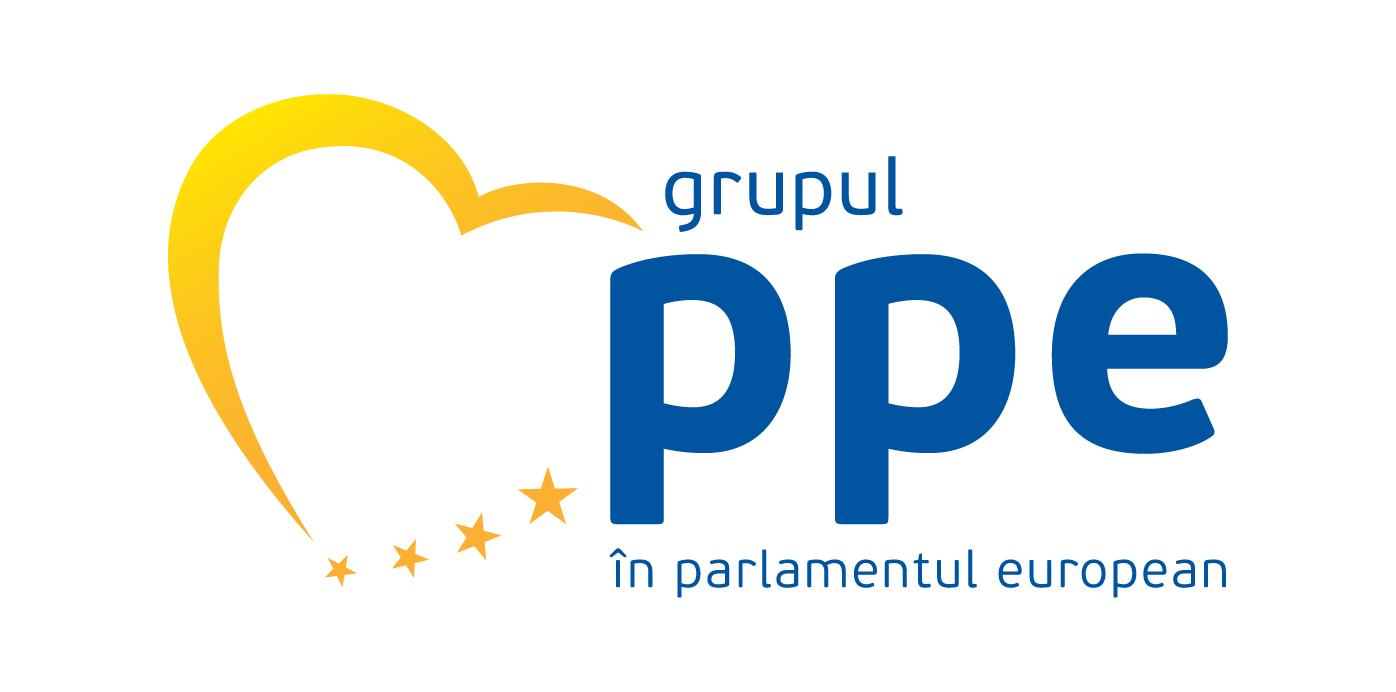 grupul
ppe
în parlamentul european